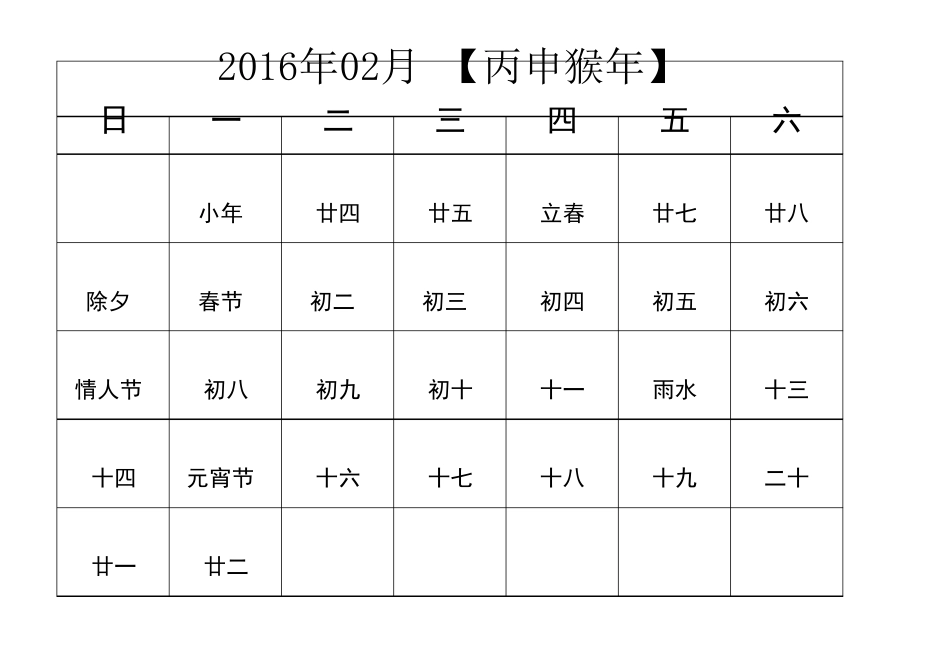 2016年02月 【丙申猴年】

| 日 | 一 | 二 | 三 | 四 | 五 | 六 |
|---|---|---|---|---|---|---|
| | 小年 | 廿四 | 廿五 | 立春 | 廿七 | 廿八 |
| 除夕 | 春节 | 初二 | 初三 | 初四 | 初五 | 初六 |
| 情人节 | 初八 | 初九 | 初十 | 十一 | 雨水 | 十三 |
| 十四 | 元宵节 | 十六 | 十七 | 十八 | 十九 | 二十 |
| 廿一 | 廿二 | | | | | |